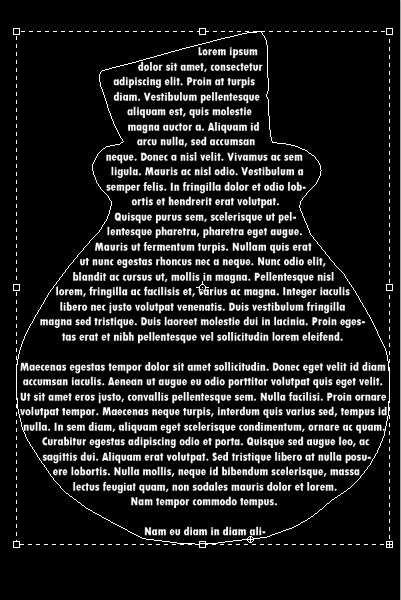 Lorem ipsum dolor sit amet, consectetur adipiscing elit. Proin at turpis diam. Vestibulum pellentesque aliquam est, quis molestie magna auctor a. Aliquam id arcu nulla, sed accumsan neque. Donec a nisl velit. Vivamus ac sem ligula. Mauris ac nisl odio. Vestibulum a semper felis. In fringilla dolor et odio lobortis et hendrerit erat volutpat. Quisque purus sem, scelerisque ut pellentesque pharetra, pharetra eget augue. Mauris ut fermentum turpis. Nullam quis erat ut nunc egestas rhoncus nec a neque. Nunc odio elit, blandit ac cursus ut, mollis in magna. Pellentesque nisl lorem, fringilla ac facilisis et, varius ac magna. Integer iaculis libero nec justo volutpat venenatis. Duis vestibulum fringilla magna sed tristique. Duis laoreet molestie dui in lacinia. Proin egestas erat et nibh pellentesque vel sollicitudin lorem eleifend.

Maecenas egestas tempor dolor sit amet sollicitudin. Donec eget velit id diam accumsan iaculis. Aenean ut augue eu odio porttitor volutpat quis eget velit. Ut sit amet eros justo, convallis pellentesque sem. Nulla facilisi. Proin ornare volutpat tempor. Maecenas neque turpis, interdum quis varius sed, tempus id nulla. In sem diam, aliquam eget scelerisque condimentum, ornare ac quam. Curabitur egestas adipiscing odio et porta. Quisque sed augue leo, ac sagittis dui. Aliquam erat volutpat. Sed tristique libero at nulla posuere lobortis. Nulla mollis, neque id bibendum scelerisque, massa lectus feugiat quam, non sodales mauris dolor et lorem. Nam tempor commodo tempus.

Nam eu diam in diam ali-